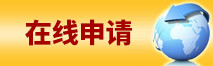 在线申请